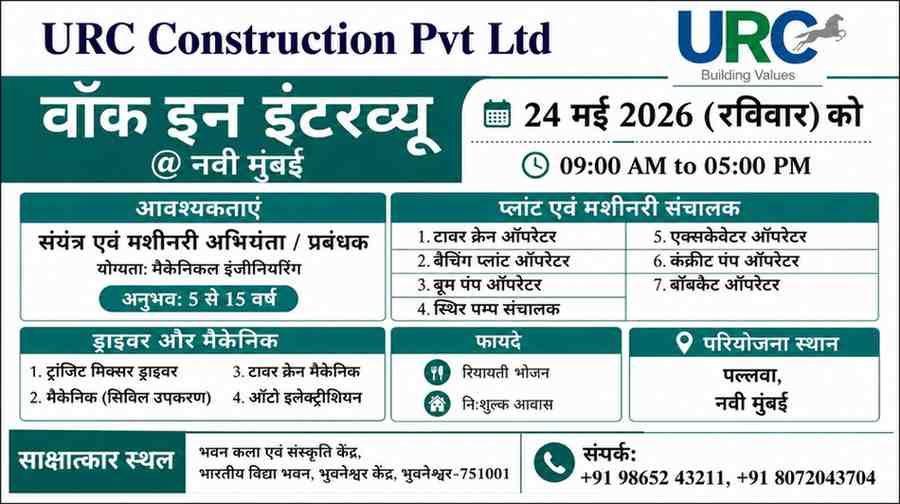 URC Construction Pvt Ltd

URC
Building Values

वॉक इन इंटरव्यू
@ नवी मुंबई

24 मई 2026 (रविवार) को

09:00 AM to 05:00 PM

आवश्यकताएं

संयंत्र एवं मशीनरी अभियंता / प्रबंधक
योग्यता: मैकेनिकल इंजीनियरिंग
अनुभव: 5 से 15 वर्ष

प्लांट एवं मशीनरी संचालक

1. टावर क्रेन ऑपरेटर
2. बैचिंग प्लांट ऑपरेटर
3. बूम पंप ऑपरेटर
4. स्थिर पम्प संचालक
5. एक्सकेवेटर ऑपरेटर
6. कंक्रीट पंप ऑपरेटर
7. बॉबकैट ऑपरेटर

ड्राइवर और मैकेनिक

1. ट्रांजिट मिक्सर ड्राइवर
2. मैकेनिक (सिविल उपकरण)
3. टावर क्रेन मैकेनिक
4. ऑटो इलेक्ट्रीशियन

फायदे

रियायती भोजन
नि:शुल्क आवास

परियोजना स्थान

पल्लवा,
नवी मुंबई

साक्षात्कार स्थल

भवन कला एवं संस्कृति केंद्र,
भारतीय विद्या भवन, भुवनेश्वर केंद्र, भुवनेश्वर-751001

संपर्क:
+91 98652 43211, +91 8072043704